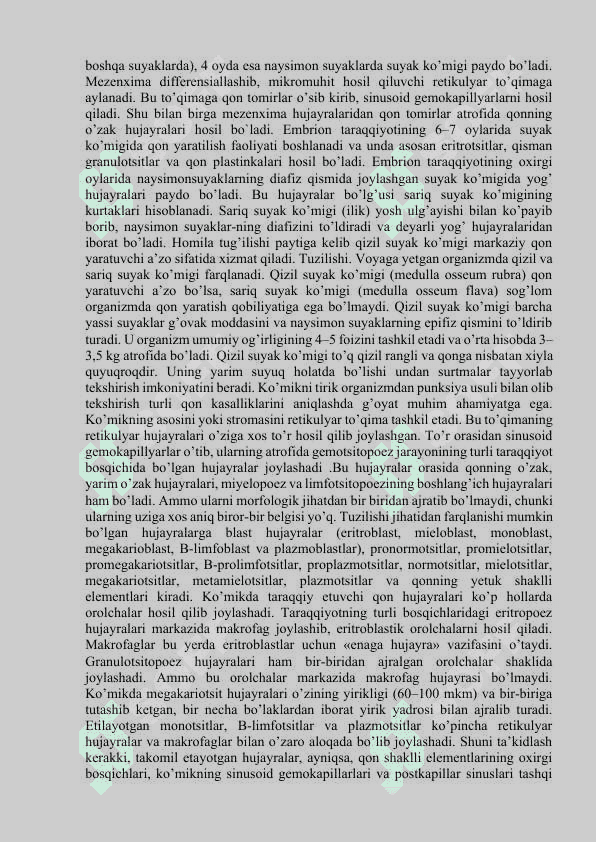 boshqa suyaklarda), 4 oyda esa naysimon suyaklarda suyak ko'migi paydo bo'ladi. Mezenxima differensiallashib, mikromuhit hosil qiluvchi retikulyar to'qimaga aylanadi. Bu to'qimaga qon tomirlar o'sib kirib, sinusoid gemokapillyarlarni hosil qiladi. Shu bilan birga mezenxima hujayralaridan qon tomirlar atrofida qonning o'zak hujayralari hosil bo`ladi. Embrion taraqqiyotining 6–7 oylarida suyak ko'migida qon yaratilish faoliyati boshlanadi va unda asosan eritrotsitlar, qisman granulotsitlar va qon plastinkalari hosil bo'ladi. Embrion taraqqiyotining oxirgi oylarida naysimonsuyaklarning diafiz qismida joylashgan suyak ko'migida yog' hujayralari paydo bo'ladi. Bu hujayralar bo'lg'usi sariq suyak ko'migining kurtaklari hisoblanadi. Sariq suyak ko'migi (ilik) yosh ulg'ayishi bilan ko'payib borib, naysimon suyaklar-ning diafizini to'ldiradi va deyarli yog' hujayralaridan iborat bo'ladi. Homila tug'ilishi paytiga kelib qizil suyak ko'migi markaziy qon yaratuvchi a'zo sifatida xizmat qiladi. Tuzilishi. Voyaga yetgan organizmda qizil va sariq suyak ko'migi farqlanadi. Qizil suyak ko'migi (medulla osseum rubra) qon yaratuvchi a'zo bo'lsa, sariq suyak ko'migi (medulla osseum flava) sog'lom organizmda qon yaratish qobiliyatiga ega bo'lmaydi. Qizil suyak ko'migi barcha yassi suyaklar g'ovak moddasini va naysimon suyaklarning epifiz qismini to'ldirib turadi. U organizm umumiy og'irligining 4–5 foizini tashkil etadi va o'rta hisobda 3–3,5 kg atrofida bo'ladi. Qizil suyak ko'migi to'q qizil rangli va qonga nisbatan xiyla quyuqroqdir. Uning yarim suyuq holatda bo'lishi undan surtmalar tayyorlab tekshirish imkoniyatini beradi. Ko'mikni tirik organizmdan punksiya usuli bilan olib tekshirish turli qon kasalliklarini aniqlashda g'oyat muhim ahamiyatga ega. Ko'mikning asosini yoki stromasini retikulyar to'qima tashkil etadi. Bu to'qimaning retikulyar hujayralari o'ziga xos to'r hosil qilib joylashgan. To'r orasidan sinusoid gemokapillyarlar o'tib, ularning atrofida gemotsitopoez jarayonining turli taraqqiyot bosqichida bo'lgan hujayralar joylashadi .Bu hujayralar orasida qonning o'zak, yarim o'zak hujayralari, miyelopoez va limfotsitopoezining boshlang'ich hujayralari ham bo'ladi. Ammo ularni morfologik jihatdan bir biridan ajratib bo'lmaydi, chunki ularning uziga xos aniq biror-bir belgisi yo'q. Tuzilishi jihatidan farqlanishi mumkin bo'lgan hujayralarga blast hujayralar (eritroblast, mieloblast, monoblast, megakarioblast, B-limfoblast va plazmoblastlar), pronormotsitlar, promielotsitlar, promegakariotsitlar, B-prolimfotsitlar, proplazmotsitlar, normotsitlar, mielotsitlar, megakariotsitlar, metamielotsitlar, plazmotsitlar va qonning yetuk shaklli elementlari kiradi. Ko'mikda taraqqiy etuvchi qon hujayralari ko'p hollarda orolchalar hosil qilib joylashadi. Taraqqiyotning turli bosqichlaridagi eritropoez hujayralari markazida makrofag joylashib, eritroblastik orolchalarni hosil qiladi. Makrofaglar bu yerda eritroblastlar uchun «enaga hujayra» vazifasini o'taydi. Granulotsitopoez hujayralari ham bir-biridan ajralgan orolchalar shaklida joylashadi. Ammo bu orolchalar markazida makrofag hujayrasi bo'lmaydi. Ko'mikda megakariotsit hujayralari o'zining yirikligi (60–100 mkm) va bir-biriga tutashib ketgan, bir necha bo'laklardan iborat yirik yadrosi bilan ajralib turadi. Etilayotgan monotsitlar, B-limfotsitlar va plazmotsitlar ko'pincha retikulyar hujayralar va makrofaglar bilan o'zaro aloqada bo'lib joylashadi. Shuni ta'kidlash kerakki, takomil etayotgan hujayralar, ayniqsa, qon shaklli elementlarining oxirgi bosqichlari, ko'mikning sinusoid gemokapillarlari va postkapillar sinuslari tashqi